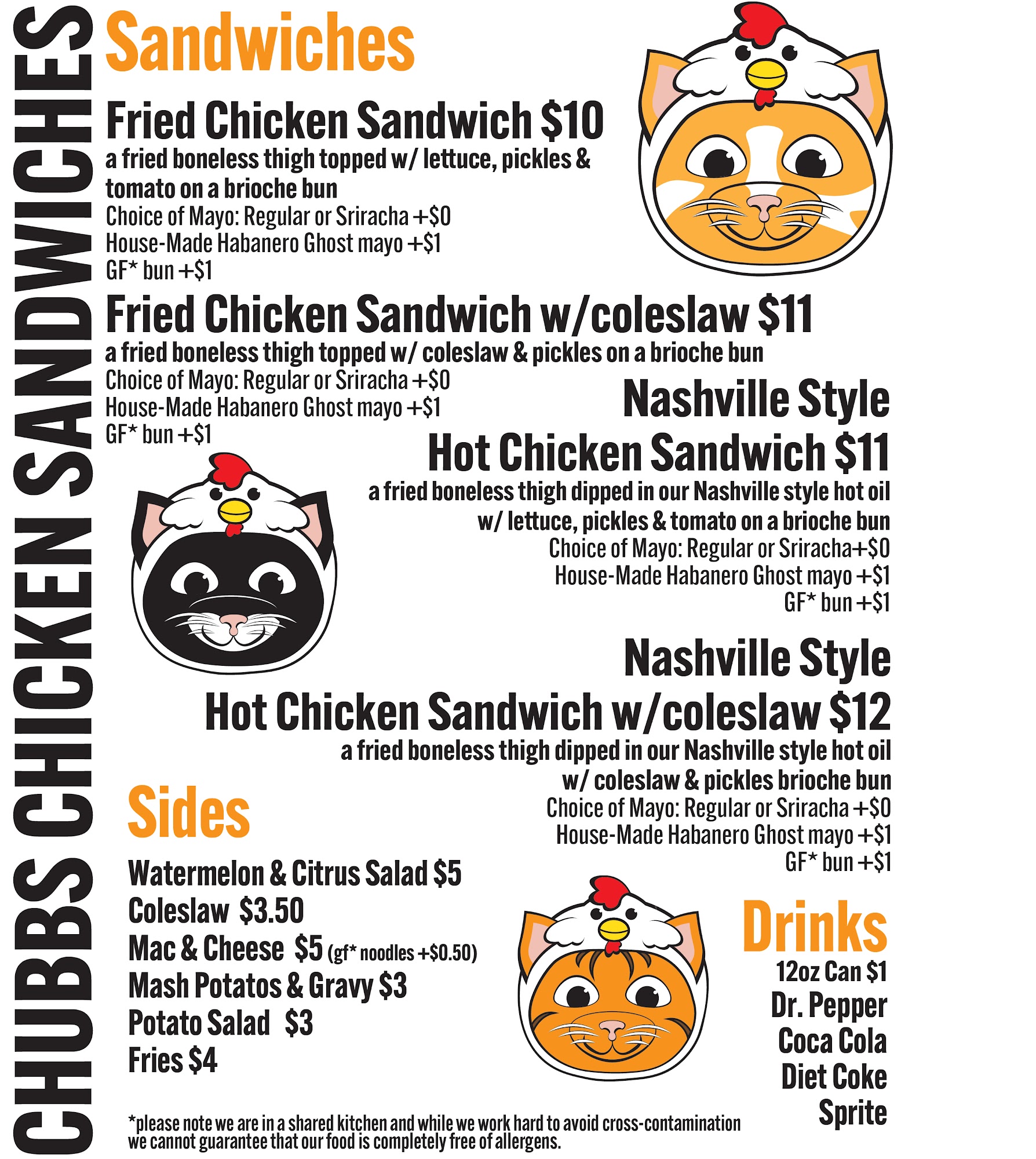 CHUBBS CHICKEN SANDWICHES

Sandwiches

Fried Chicken Sandwich $10
a fried boneless thigh topped w/ lettuce, pickles & tomato on a brioche bun
Choice of Mayo: Regular or Sriracha +$0
House-Made Habanero Ghost mayo +$1
GF* bun +$1

Fried Chicken Sandwich w/coleslaw $11
a fried boneless thigh topped w/ coleslaw & pickles on a brioche bun
Choice of Mayo: Regular or Sriracha +$0
House-Made Habanero Ghost mayo +$1
GF* bun +$1

Nashville Style
Hot Chicken Sandwich $11
a fried boneless thigh dipped in our Nashville style hot oil w/ lettuce, pickles & tomato on a brioche bun
Choice of Mayo: Regular or Sriracha+$0
House-Made Habanero Ghost mayo +$1
GF* bun +$1

Nashville Style
Hot Chicken Sandwich w/coleslaw $12
a fried boneless thigh dipped in our Nashville style hot oil w/ coleslaw & pickles brioche bun
Choice of Mayo: Regular or Sriracha +$0
House-Made Habanero Ghost mayo +$1
GF* bun +$1

Sides

Watermelon & Citrus Salad $5
Coleslaw $3.50
Mac & Cheese $5 (gf* noodles +$0.50)
Mash Potatos & Gravy $3
Potato Salad $3
Fries $4

Drinks
12oz Can $1
Dr. Pepper
Coca Cola
Diet Coke
Sprite

*please note we are in a shared kitchen and while we work hard to avoid cross-contamination we cannot guarantee that our food is completely free of allergens.